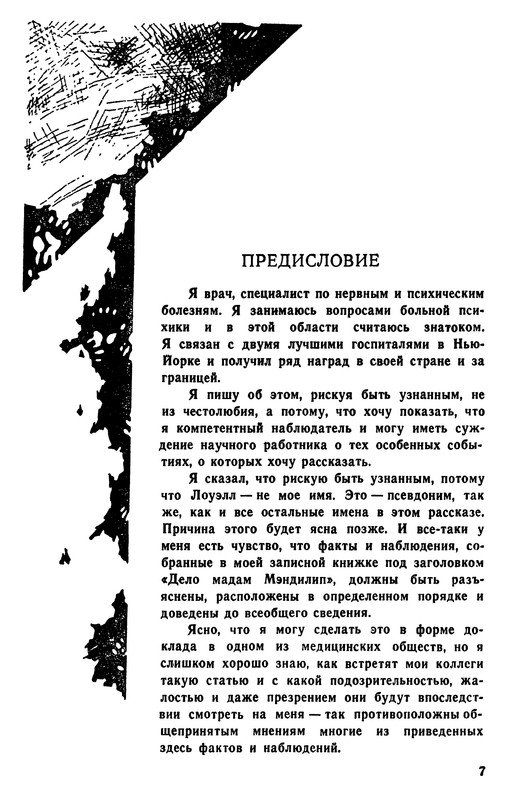 ПРЕДИСЛОВИЕ

Я врач, специалист по нервным и психическим болезням. Я занимаюсь вопросами больной психики и в этой области считаюсь знатоком. Я связан с двумя лучшими госпиталями в Нью-Йорке и получил ряд наград в своей стране и за границей.

Я пишу об этом, рискуя быть узнанным, не из честолюбия, а потому, что хочу показать, что я компетентный наблюдатель и могу иметь суждение научного работника о тех особенных событиях, о которых хочу рассказать.

Я сказал, что рискую быть узнанным, потому что Лоуэлл — не мое имя. Это — псевдоним, так же, как и все остальные имена в этом рассказе. Причина этого будет ясна позже. И все-таки у меня есть чувство, что факты и наблюдения, собранные в моей записной книжке под заголовком «Дело мадам Мэндилип», должны быть разъяснены, расположены в определенном порядке и доведены до всеобщего сведения.

Ясно, что я могу сделать это в форме доклада в одном из медицинских обществ, но я слишком хорошо знаю, как встретят мои коллеги такую статью и с какой подозрительностью, жалостью и даже презрением они будут впоследствии смотреть на меня — так противоположны общепринятым мнениям многие из приведенных здесь фактов и наблюдений.

7